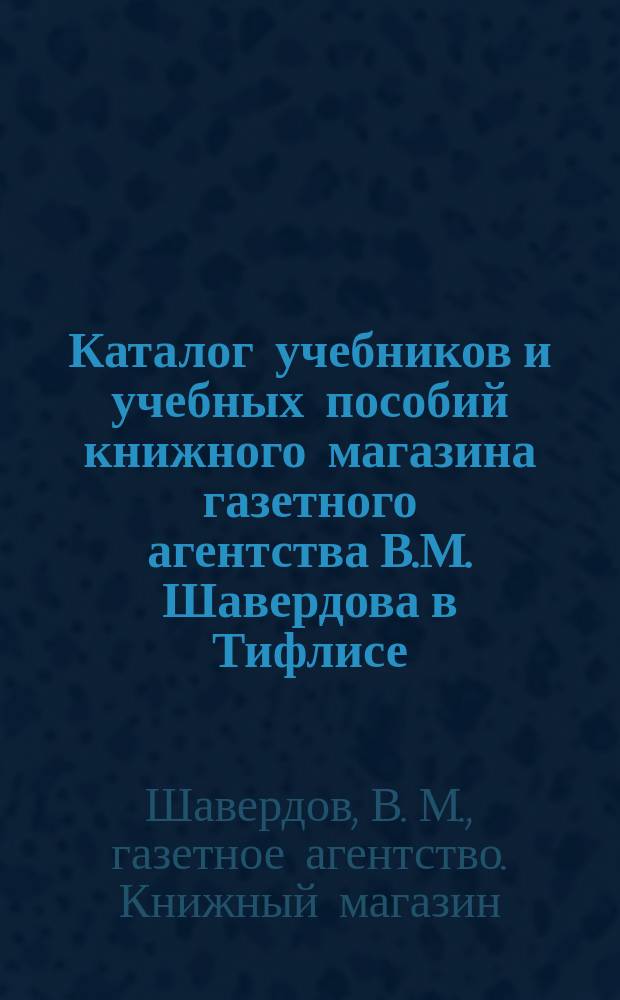 Каталог учебников и учебных пособий книжного магазина газетного агентства В.М. Шавердова в Тифлисе

Шавердов, В. М., газетное агентство. Книжный магазин